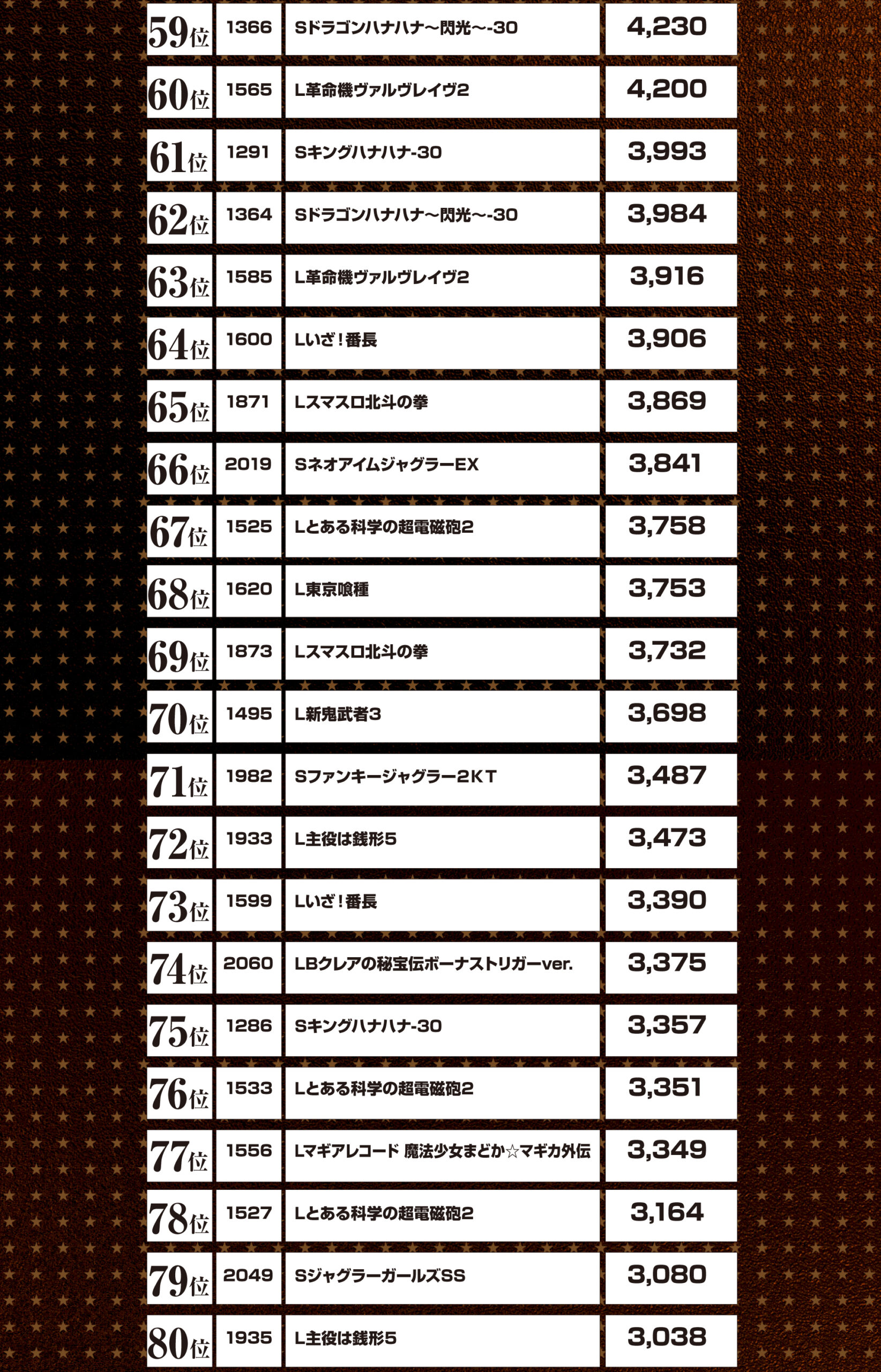 | 59位 | 1366 | Sドラゴンハナハナ～閃光～-30 | 4,230 |
|---|---|---|---|
| 60位 | 1565 | L革命機ヴァルヴレイヴ2 | 4,200 |
| 61位 | 1291 | Sキングハナハナ-30 | 3,993 |
| 62位 | 1364 | Sドラゴンハナハナ～閃光～-30 | 3,984 |
| 63位 | 1585 | L革命機ヴァルヴレイヴ2 | 3,916 |
| 64位 | 1600 | Lいざ！番長 | 3,906 |
| 65位 | 1871 | Lスマスロ北斗の拳 | 3,869 |
| 66位 | 2019 | SネオアイムジャグラーEX | 3,841 |
| 67位 | 1525 | Lとある科学の超電磁砲2 | 3,758 |
| 68位 | 1620 | L東京喰種 | 3,753 |
| 69位 | 1873 | Lスマスロ北斗の拳 | 3,732 |
| 70位 | 1495 | L新鬼武者3 | 3,698 |
| 71位 | 1982 | Sファンキージャグラー2KT | 3,487 |
| 72位 | 1933 | L主役は銭形5 | 3,473 |
| 73位 | 1599 | Lいざ！番長 | 3,390 |
| 74位 | 2060 | LBクレアの秘宝伝ボーナストリガーver. | 3,375 |
| 75位 | 1286 | Sキングハナハナ-30 | 3,357 |
| 76位 | 1533 | Lとある科学の超電磁砲2 | 3,351 |
| 77位 | 1556 | Lマギアレコード 魔法少女まどか☆マギカ外伝 | 3,349 |
| 78位 | 1527 | Lとある科学の超電磁砲2 | 3,164 |
| 79位 | 2049 | SジャグラーガールズSS | 3,080 |
| 80位 | 1935 | L主役は銭形5 | 3,038 |